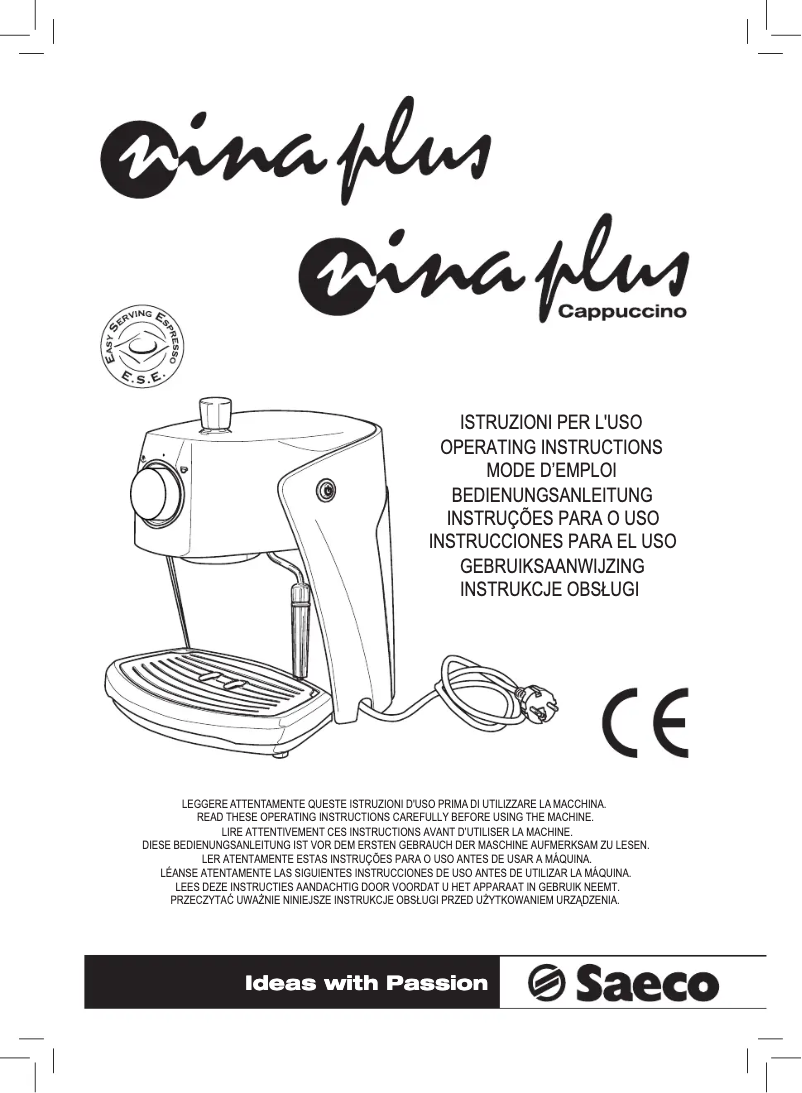 nina plus

nina plus
Cappuccino

EASY SERVING ESPRESSO
E.S.E.

ISTRUZIONI PER L'USO
OPERATING INSTRUCTIONS
MODE D'EMPLOI
BEDIENUNGSANLEITUNG
INSTRUÇÕES PARA O USO
INSTRUCCIONES PARA EL USO
GEBRUIKSAANWIJZING
INSTRUKCJE OBSŁUGI

CE

LEGGERE ATTENTAMENTE QUESTE ISTRUZIONI D'USO PRIMA DI UTILIZZARE LA MACCHINA.
READ THESE OPERATING INSTRUCTIONS CAREFULLY BEFORE USING THE MACHINE.
LIRE ATTENTIVEMENT CES INSTRUCTIONS AVANT D'UTILISER LA MACHINE.
DIESE BEDIENUNGSANLEITUNG IST VOR DEM ERSTEN GEBRAUCH DER MASCHINE AUFMERKSAM ZU LESEN.
LER ATENTAMENTE ESTAS INSTRUÇÕES PARA O USO ANTES DE USAR A MÁQUINA.
LÉANSE ATENTAMENTE LAS SIGUIENTES INSTRUCCIONES DE USO ANTES DE UTILIZAR LA MÁQUINA.
LEES DEZE INSTRUCTIES AANDACHTIG DOOR VOORDAT U HET APPARAAT IN GEBRUIK NEEMT.
PRZECZYTAĆ UWAŻNIE NINIEJSZE INSTRUKCJE OBSŁUGI PRZED UŻYTKOWANIEM URZĄDZENIA.

Ideas with Passion Saeco